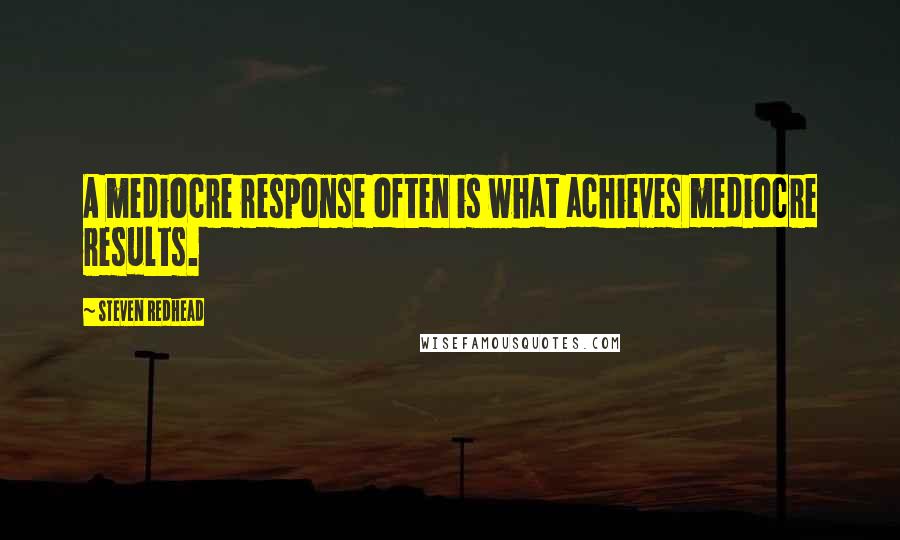 A MEDIOCRE RESPONSE OFTEN IS WHAT ACHIEVES MEDIOCRE RESULTS.

~ STEVEN REDHEAD

WISEFAMOUSQUOTES.COM